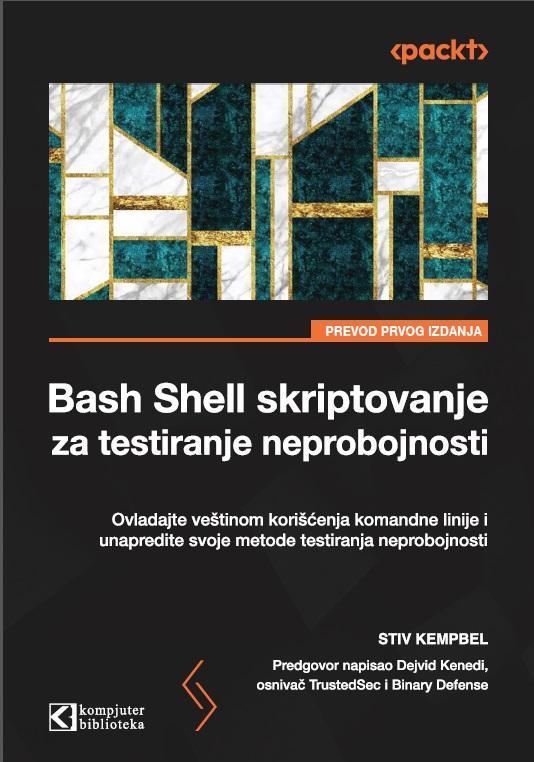 <packt>

PREVOD PRVOG IZDANJA

Bash Shell skriptovanje
za testiranje neprobojnosti

Ovladajte veštinom korišćenja komandne linije i unapredite svoje metode testiranja neprobojnosti

STIV KEMPBEL

Predgovor napisao Dejvid Kenedi,
osnivač TrustedSec i Binary Defense

kompjuter
biblioteka